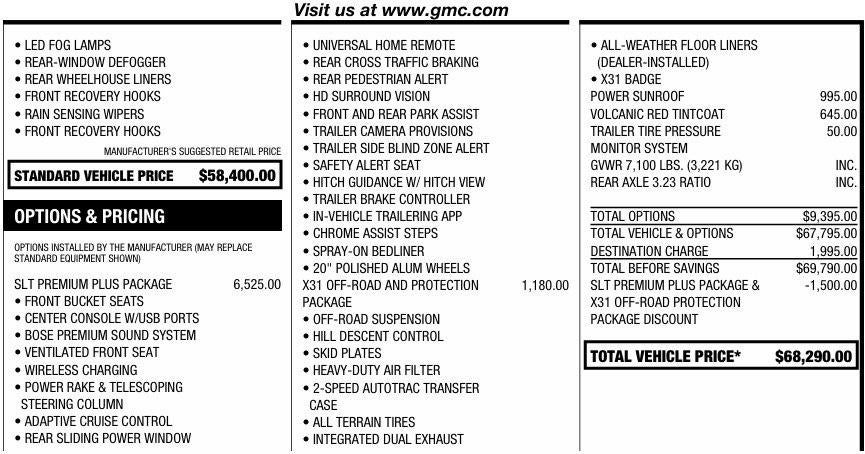 Visit us at www.gmc.com

• LED FOG LAMPS
• REAR-WINDOW DEFOGGER
• REAR WHEELHOUSE LINERS
• FRONT RECOVERY HOOKS
• RAIN SENSING WIPERS
• FRONT RECOVERY HOOKS

MANUFACTURER'S SUGGESTED RETAIL PRICE

STANDARD VEHICLE PRICE $58,400.00

OPTIONS & PRICING

OPTIONS INSTALLED BY THE MANUFACTURER (MAY REPLACE STANDARD EQUIPMENT SHOWN)

SLT PREMIUM PLUS PACKAGE 6,525.00
• FRONT BUCKET SEATS
• CENTER CONSOLE W/USB PORTS
• BOSE PREMIUM SOUND SYSTEM
• VENTILATED FRONT SEAT
• WIRELESS CHARGING
• POWER RAKE & TELESCOPING STEERING COLUMN
• ADAPTIVE CRUISE CONTROL
• REAR SLIDING POWER WINDOW

• UNIVERSAL HOME REMOTE
• REAR CROSS TRAFFIC BRAKING
• REAR PEDESTRIAN ALERT
• HD SURROUND VISION
• FRONT AND REAR PARK ASSIST
• TRAILER CAMERA PROVISIONS
• TRAILER SIDE BLIND ZONE ALERT
• SAFETY ALERT SEAT
• HITCH GUIDANCE W/ HITCH VIEW
• TRAILER BRAKE CONTROLLER
• IN-VEHICLE TRAILERING APP
• CHROME ASSIST STEPS
• SPRAY-ON BEDLINER
• 20" POLISHED ALUM WHEELS
X31 OFF-ROAD AND PROTECTION PACKAGE 1,180.00
• OFF-ROAD SUSPENSION
• HILL DESCENT CONTROL
• SKID PLATES
• HEAVY-DUTY AIR FILTER
• 2-SPEED AUTOTRAC TRANSFER CASE
• ALL TERRAIN TIRES
• INTEGRATED DUAL EXHAUST

• ALL-WEATHER FLOOR LINERS (DEALER-INSTALLED)
• X31 BADGE
POWER SUNROOF 995.00
VOLCANIC RED TINTCOAT 645.00
TRAILER TIRE PRESSURE MONITOR SYSTEM 50.00
GVWR 7,100 LBS. (3,221 KG) INC.
REAR AXLE 3.23 RATIO INC.

TOTAL OPTIONS $9,395.00
TOTAL VEHICLE & OPTIONS $67,795.00
DESTINATION CHARGE 1,995.00
TOTAL BEFORE SAVINGS $69,790.00
SLT PREMIUM PLUS PACKAGE & X31 OFF-ROAD PROTECTION PACKAGE DISCOUNT -1,500.00

TOTAL VEHICLE PRICE* $68,290.00